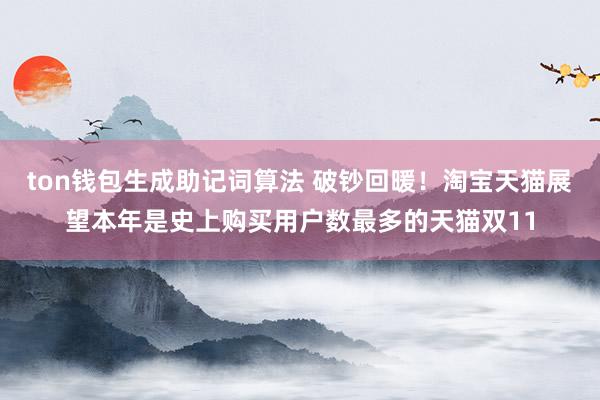 ton钱包生成助记词算法 破钞回暖！淘宝天猫展望本年是史上购买用户数最多的天猫双11